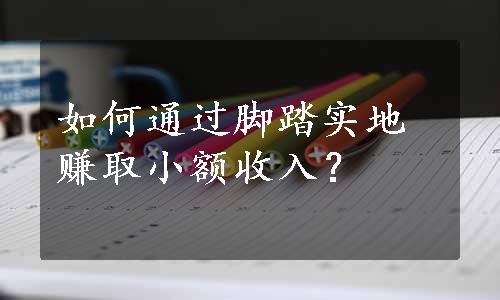 如何通过脚踏实地赚取小额收入？